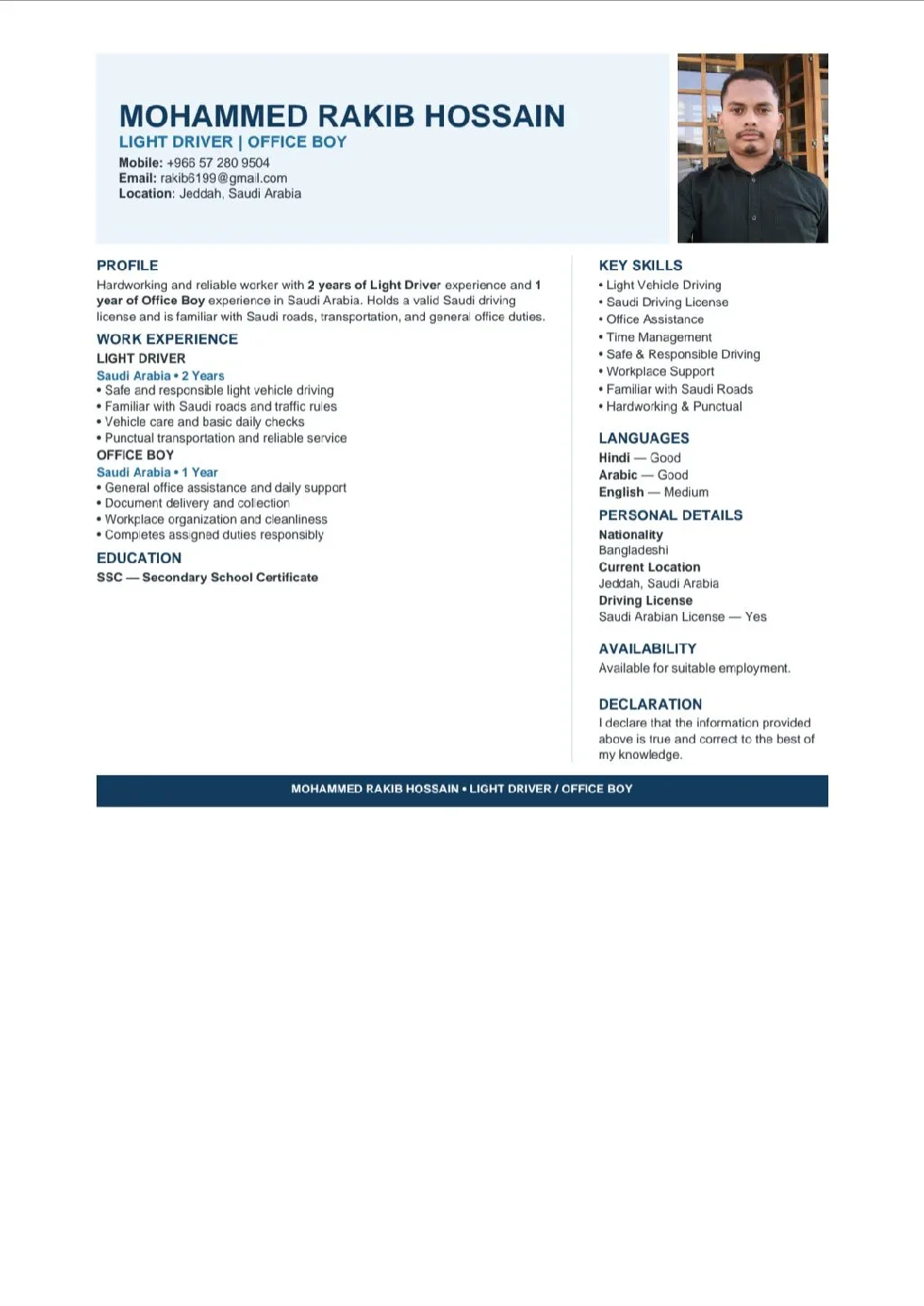 MOHAMMED RAKIB HOSSAIN
LIGHT DRIVER | OFFICE BOY
Mobile: +966 57 280 9504
Email: rakib6199@gmail.com
Location: Jeddah, Saudi Arabia

PROFILE
Hardworking and reliable worker with 2 years of Light Driver experience and 1 year of Office Boy experience in Saudi Arabia. Holds a valid Saudi driving license and is familiar with Saudi roads, transportation, and general office duties.

WORK EXPERIENCE
LIGHT DRIVER
Saudi Arabia • 2 Years
• Safe and responsible light vehicle driving
• Familiar with Saudi roads and traffic rules
• Vehicle care and basic daily checks
• Punctual transportation and reliable service
OFFICE BOY
Saudi Arabia • 1 Year
• General office assistance and daily support
• Document delivery and collection
• Workplace organization and cleanliness
• Completes assigned duties responsibly

EDUCATION
SSC — Secondary School Certificate

KEY SKILLS
• Light Vehicle Driving
• Saudi Driving License
• Office Assistance
• Time Management
• Safe & Responsible Driving
• Workplace Support
• Familiar with Saudi Roads
• Hardworking & Punctual

LANGUAGES
Hindi — Good
Arabic — Good
English — Medium

PERSONAL DETAILS
Nationality
Bangladeshi
Current Location
Jeddah, Saudi Arabia
Driving License
Saudi Arabian License — Yes

AVAILABILITY
Available for suitable employment.

DECLARATION
I declare that the information provided above is true and correct to the best of my knowledge.

MOHAMMED RAKIB HOSSAIN • LIGHT DRIVER / OFFICE BOY